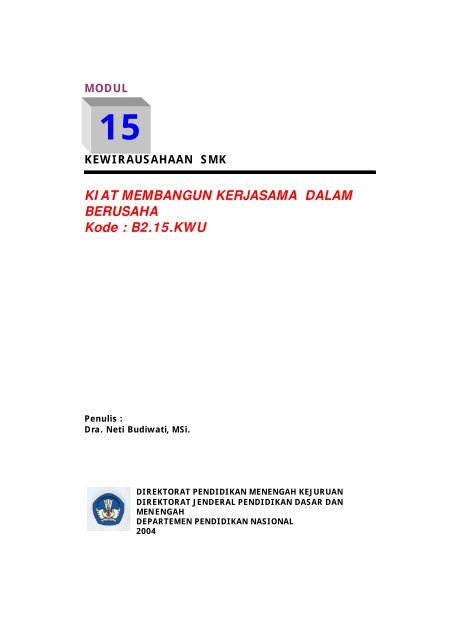 MODUL

15

KEWIRAUSAHAAN SMK

KIAT MEMBANGUN KERJASAMA DALAM BERUSAHA
Kode : B2.15.KWU

Penulis :
Dra. Neti Budiwati, MSi.

DIREKTORAT PENDIDIKAN MENENGAH KEJURUAN
DIREKTORAT JENDERAL PENDIDIKAN DASAR DAN MENENGAH
DEPARTEMEN PENDIDIKAN NASIONAL
2004